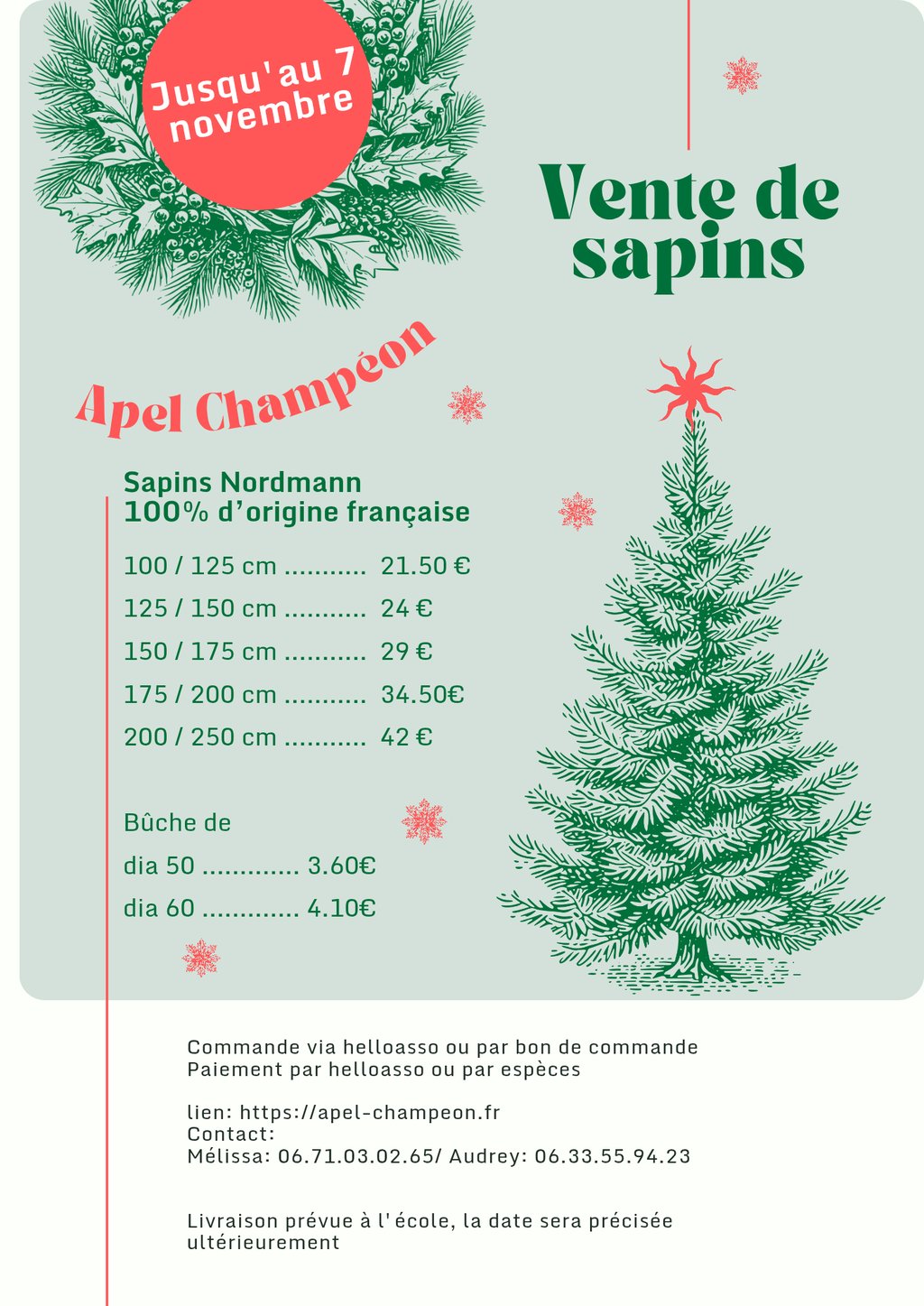 Jusqu'au 7 novembre

Vente de sapins

Apel Champéon

Sapins Nordmann
100% d'origine française

100 / 125 cm ........... 21.50 €
125 / 150 cm ........... 24 €
150 / 175 cm ........... 29 €
175 / 200 cm ........... 34.50€
200 / 250 cm ........... 42 €

Bûche de
dia 50 ............. 3.60€
dia 60 ............. 4.10€

Commande via helloasso ou par bon de commande
Paiement par helloasso ou par espèces

lien: https://apel-champeon.fr
Contact:
Mélissa: 06.71.03.02.65/ Audrey: 06.33.55.94.23

Livraison prévue à l' école, la date sera précisée ultérieurement